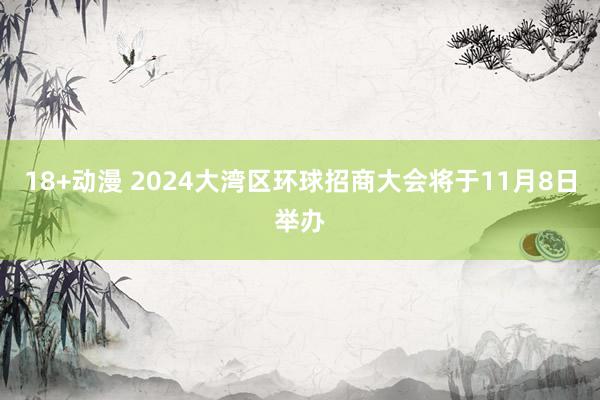 18+动漫 2024大湾区环球招商大会将于11月8日举办